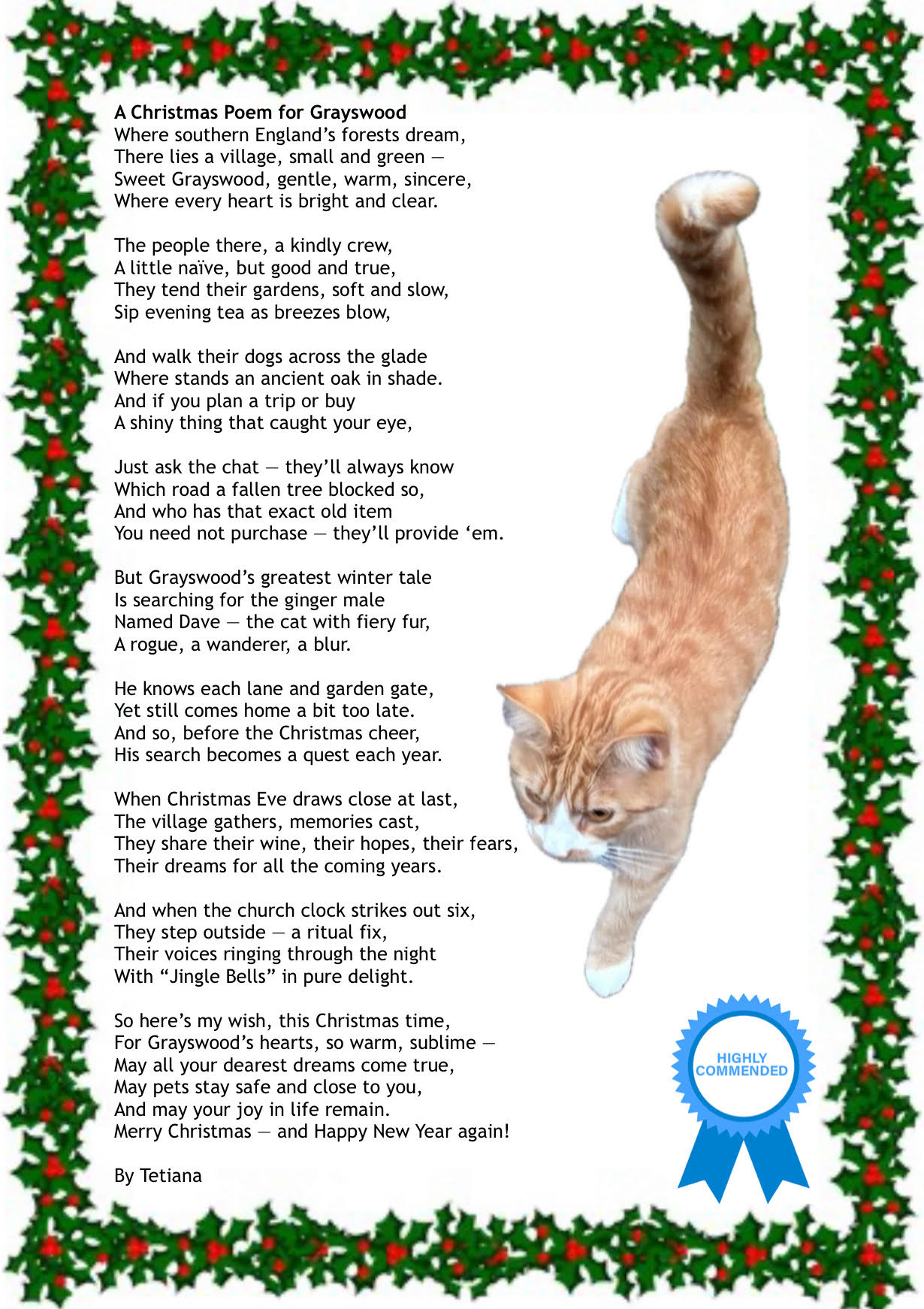 A Christmas Poem for Grayswood
Where southern England's forests dream,
There lies a village, small and green —
Sweet Grayswood, gentle, warm, sincere,
Where every heart is bright and clear.

The people there, a kindly crew,
A little naïve, but good and true,
They tend their gardens, soft and slow,
Sip evening tea as breezes blow,

And walk their dogs across the glade
Where stands an ancient oak in shade.
And if you plan a trip or buy
A shiny thing that caught your eye,

Just ask the chat — they'll always know
Which road a fallen tree blocked so,
And who has that exact old item
You need not purchase — they'll provide 'em.

But Grayswood's greatest winter tale
Is searching for the ginger male
Named Dave — the cat with fiery fur,
A rogue, a wanderer, a blur.

He knows each lane and garden gate,
Yet still comes home a bit too late.
And so, before the Christmas cheer,
His search becomes a quest each year.

When Christmas Eve draws close at last,
The village gathers, memories cast,
They share their wine, their hopes, their fears,
Their dreams for all the coming years.

And when the church clock strikes out six,
They step outside — a ritual fix,
Their voices ringing through the night
With "Jingle Bells" in pure delight.

So here's my wish, this Christmas time,
For Grayswood's hearts, so warm, sublime —
May all your dearest dreams come true,
May pets stay safe and close to you,
And may your joy in life remain.
Merry Christmas — and Happy New Year again!

By Tetiana

HIGHLY
COMMENDED